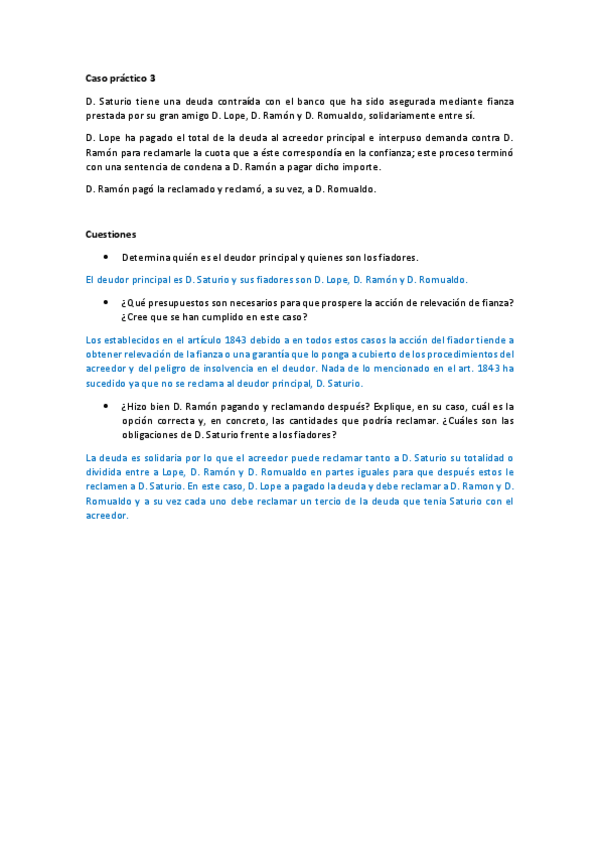 Caso práctico 3

D. Saturio tiene una deuda contraída con el banco que ha sido asegurada mediante fianza prestada por su gran amigo D. Lope, D. Ramón y D. Romualdo, solidariamente entre sí.

D. Lope ha pagado el total de la deuda al acreedor principal e interpuso demanda contra D. Ramón para reclamarle la cuota que a éste correspondía en la confianza; este proceso terminó con una sentencia de condena a D. Ramón a pagar dicho importe.

D. Ramón pagó la reclamado y reclamó, a su vez, a D. Romualdo.

Cuestiones

• Determina quién es el deudor principal y quienes son los fiadores.

El deudor principal es D. Saturio y sus fiadores son D. Lope, D. Ramón y D. Romualdo.

• ¿Qué presupuestos son necesarios para que prospere la acción de relevación de fianza? ¿Cree que se han cumplido en este caso?

Los establecidos en el artículo 1843 debido a en todos estos casos la acción del fiador tiende a obtener relevación de la fianza o una garantía que lo ponga a cubierto de los procedimientos del acreedor y del peligro de insolvencia en el deudor. Nada de lo mencionado en el art. 1843 ha sucedido ya que no se reclama al deudor principal, D. Saturio.

• ¿Hizo bien D. Ramón pagando y reclamando después? Explique, en su caso, cuál es la opción correcta y, en concreto, las cantidades que podría reclamar. ¿Cuáles son las obligaciones de D. Saturio frente a los fiadores?

La deuda es solidaria por lo que el acreedor puede reclamar tanto a D. Saturio su totalidad o dividida entre a Lope, D. Ramón y D. Romualdo en partes iguales para que después estos le reclamen a D. Saturio. En este caso, D. Lope a pagado la deuda y debe reclamar a D. Ramon y D. Romualdo y a su vez cada uno debe reclamar un tercio de la deuda que tenía Saturio con el acreedor.